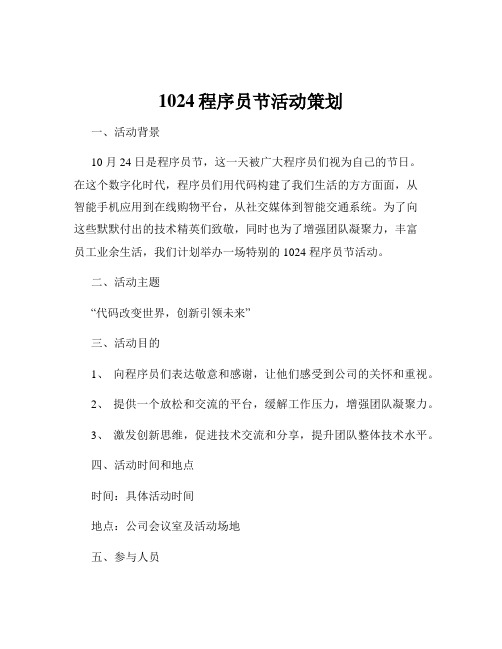 1024 程序员节活动策划

一、活动背景

10 月 24 日是程序员节，这一天被广大程序员们视为自己的节日。在这个数字化时代，程序员们用代码构建了我们生活的方方面面，从智能手机应用到在线购物平台，从社交媒体到智能交通系统。为了向这些默默付出的技术精英们致敬，同时也为了增强团队凝聚力，丰富员工业余生活，我们计划举办一场特别的 1024 程序员节活动。

二、活动主题

“代码改变世界，创新引领未来”

三、活动目的

1、 向程序员们表达敬意和感谢，让他们感受到公司的关怀和重视。

2、 提供一个放松和交流的平台，缓解工作压力，增强团队凝聚力。

3、 激发创新思维，促进技术交流和分享，提升团队整体技术水平。

四、活动时间和地点

时间：具体活动时间

地点：公司会议室及活动场地

五、参与人员